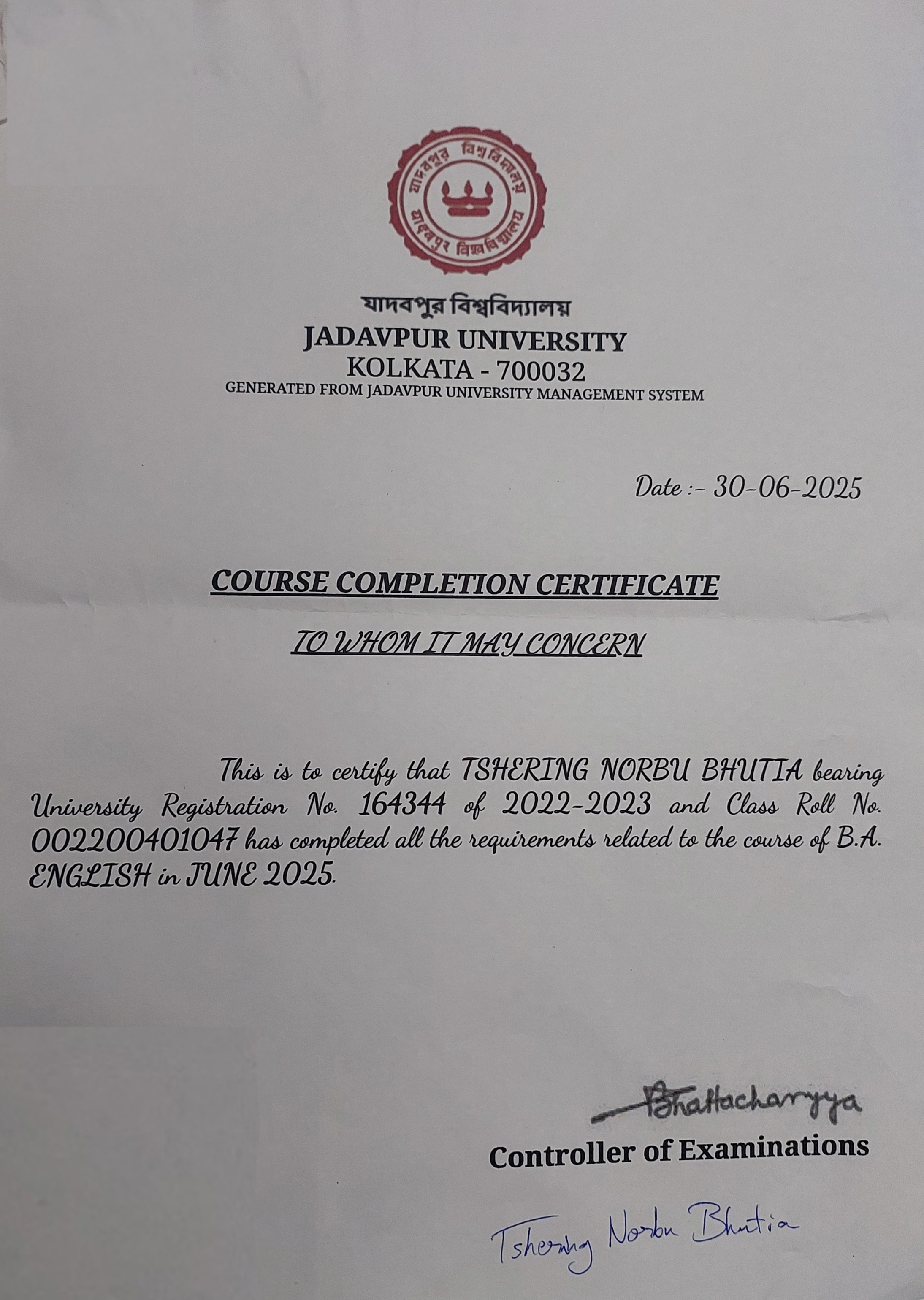 যাদবপুর বিশ্ববিদ্যালয়
যাদবপুর বিশ্ববিদ্যালয়
যাদবপুর বিশ্ববিদ্যালয়
JADAVPUR UNIVERSITY
KOLKATA - 700032
GENERATED FROM JADAVPUR UNIVERSITY MANAGEMENT SYSTEM

Date :- 30-06-2025

COURSE COMPLETION CERTIFICATE

TO WHOM IT MAY CONCERN

This is to certify that TSHERING NORBU BHUTIA bearing University Registration No. 164344 of 2022-2023 and Class Roll No. 002200401047 has completed all the requirements related to the course of B.A. ENGLISH in JUNE 2025.

Bhattacharyya
Controller of Examinations

Tshering Norbu Bhutia